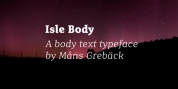 Isle Body

A body text typeface by Måns Grebäck